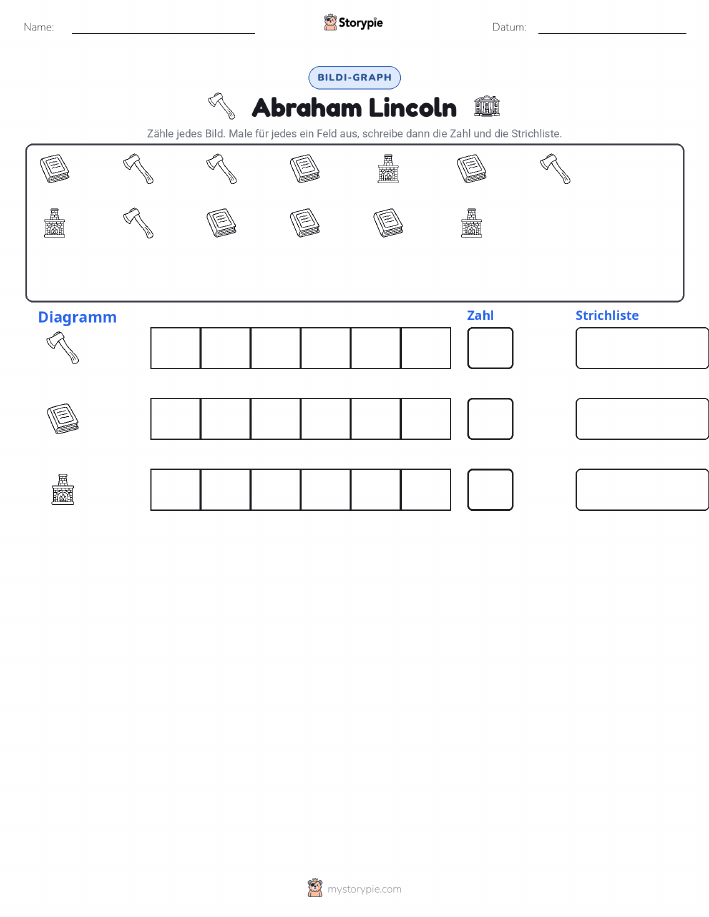 Name:

Storypie

Datum:

BILDI-GRAPH

Abraham Lincoln

Zähle jedes Bild. Male für jedes ein Feld aus, schreibe dann die Zahl und die Strichliste.

Diagramm

Zahl

Strichliste

mystorypie.com